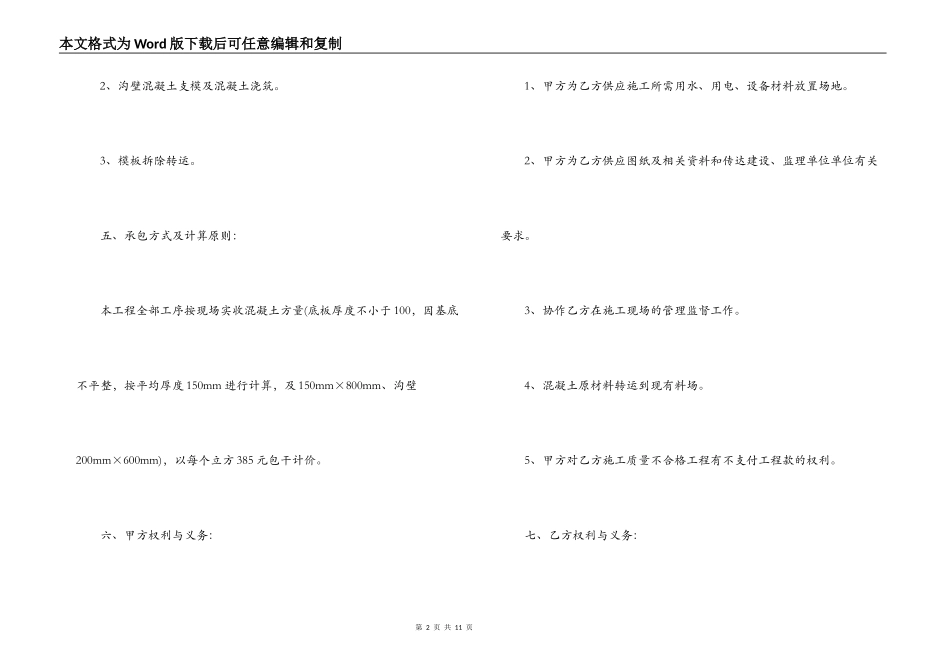 本文格式为Word版下载后可任意编辑和复制

2、沟壁混凝土支模及混凝土浇筑。

3、模板拆除转运。

五、承包方式及计算原则:

本工程全部工序按现场实收混凝土方量(底板厚度不小于100，因基底不平整，按平均厚度150mm进行计算，及150mm×800mm、沟壁200mm×600mm)，以每个立方385元包干计价。

六、甲方权利与义务:

1、甲方为乙方供应施工所需用水、用电、设备材料放置场地。

2、甲方为乙方供应图纸及相关资料和传达建设、监理单位单位有关要求。

3、协作乙方在施工现场的管理监督工作。

4、混凝土原材料转运到现有料场。

5、甲方对乙方施工质量不合格工程有不支付工程款的权利。

七、乙方权利与义务:

第 2 页 共 11 页